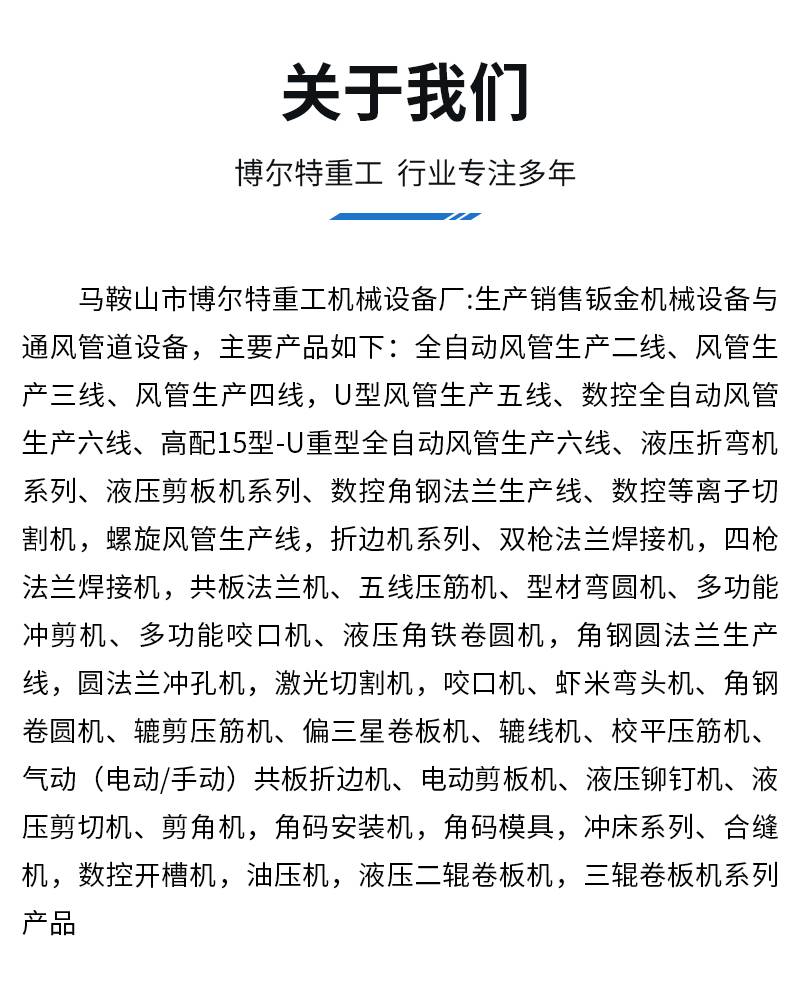 关于我们

博尔特重工 行业专注多年

马鞍山市博尔特重工机械设备厂:生产销售钣金机械设备与通风管道设备，主要产品如下：全自动风管生产二线、风管生产三线、风管生产四线，U型风管生产五线、数控全自动风管生产六线、高配15型-U重型全自动风管生产六线、液压折弯机系列、液压剪板机系列、数控角钢法兰生产线、数控等离子切割机，螺旋风管生产线，折边机系列、双枪法兰焊接机，四枪法兰焊接机，共板法兰机、五线压筋机、型材弯圆机、多功能冲剪机、多功能咬口机、液压角铁卷圆机，角钢圆法兰生产线，圆法兰冲孔机，激光切割机，咬口机、虾米弯头机、角钢卷圆机、辘剪压筋机、偏三星卷板机、辘线机、校平压筋机、气动（电动/手动）共板折边机、电动剪板机、液压铆钉机、液压剪切机、剪角机，角码安装机，角码模具，冲床系列、合缝机，数控开槽机，油压机，液压二辊卷板机，三辊卷板机系列产品